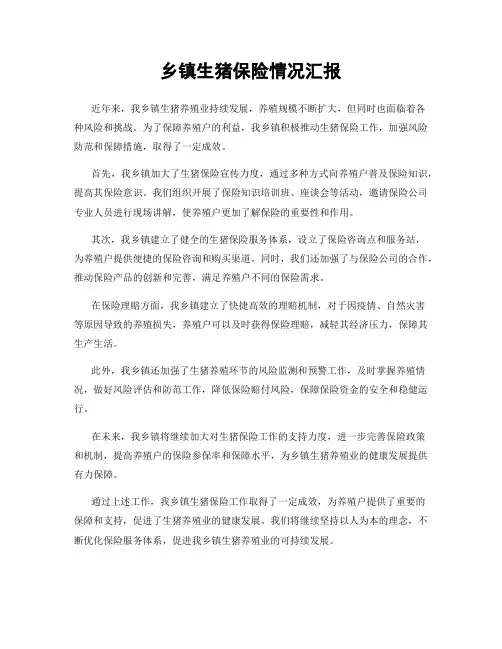 乡镇生猪保险情况汇报

近年来，我乡镇生猪养殖业持续发展，养殖规模不断扩大，但同时也面临着各种风险和挑战。为了保障养殖户的利益，我乡镇积极推动生猪保险工作，加强风险防范和保障措施，取得了一定成效。

首先，我乡镇加大了生猪保险宣传力度，通过多种方式向养殖户普及保险知识，提高其保险意识。我们组织开展了保险知识培训班、座谈会等活动，邀请保险公司专业人员进行现场讲解，使养殖户更加了解保险的重要性和作用。

其次，我乡镇建立了健全的生猪保险服务体系，设立了保险咨询点和服务站，为养殖户提供便捷的保险咨询和购买渠道。同时，我们还加强了与保险公司的合作，推动保险产品的创新和完善，满足养殖户不同的保险需求。

在保险理赔方面，我乡镇建立了快捷高效的理赔机制，对于因疫情、自然灾害等原因导致的养殖损失，养殖户可以及时获得保险理赔，减轻其经济压力，保障其生产生活。

此外，我乡镇还加强了生猪养殖环节的风险监测和预警工作，及时掌握养殖情况，做好风险评估和防范工作，降低保险赔付风险，保障保险资金的安全和稳健运行。

在未来，我乡镇将继续加大对生猪保险工作的支持力度，进一步完善保险政策和机制，提高养殖户的保险参保率和保障水平，为乡镇生猪养殖业的健康发展提供有力保障。

通过上述工作，我乡镇生猪保险工作取得了一定成效，为养殖户提供了重要的保障和支持，促进了生猪养殖业的健康发展。我们将继续坚持以人为本的理念，不断优化保险服务体系，促进我乡镇生猪养殖业的可持续发展。